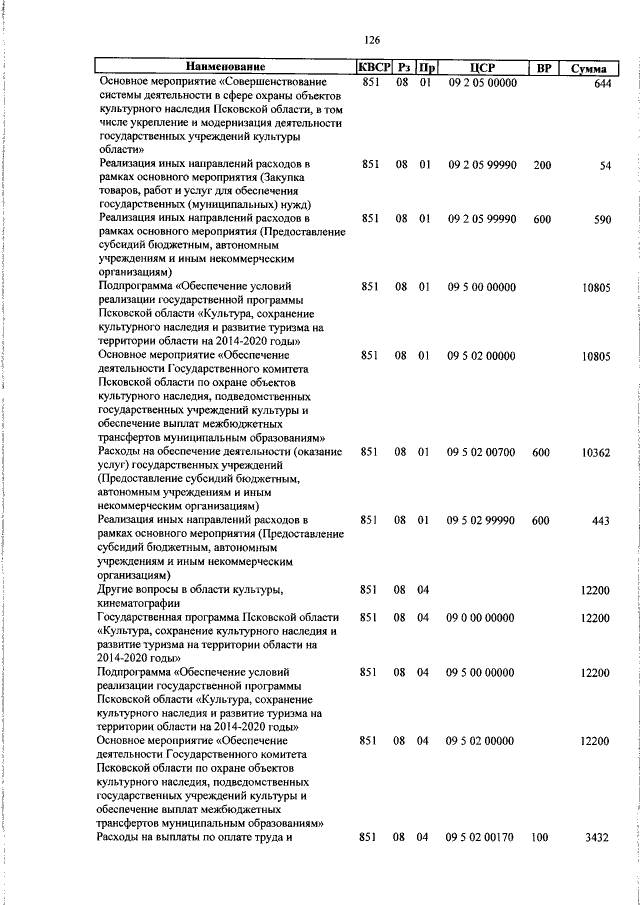 126

| Наименование | КВСР | Рз | Пр | ЦСР | ВР | Сумма |
|---|---|---|---|---|---|---|
| Основное мероприятие «Совершенствование системы деятельности в сфере охраны объектов культурного наследия Псковской области, в том числе укрепление и модернизация деятельности государственных учреждений культуры области» | 851 | 08 | 01 | 09 2 05 00000 | | 644 |
| Реализация иных направлений расходов в рамках основного мероприятия (Закупка товаров, работ и услуг для обеспечения государственных (муниципальных) нужд) | 851 | 08 | 01 | 09 2 05 99990 | 200 | 54 |
| Реализация иных направлений расходов в рамках основного мероприятия (Предоставление субсидий бюджетным, автономным учреждениям и иным некоммерческим организациям) | 851 | 08 | 01 | 09 2 05 99990 | 600 | 590 |
| Подпрограмма «Обеспечение условий реализации государственной программы Псковской области «Культура, сохранение культурного наследия и развитие туризма на территории области на 2014-2020 годы» | 851 | 08 | 01 | 09 5 00 00000 | | 10805 |
| Основное мероприятие «Обеспечение деятельности Государственного комитета Псковской области по охране объектов культурного наследия, подведомственных государственных учреждений культуры и обеспечение выплат межбюджетных трансфертов муниципальным образованиям» | 851 | 08 | 01 | 09 5 02 00000 | | 10805 |
| Расходы на обеспечение деятельности (оказание услуг) государственных учреждений (Предоставление субсидий бюджетным, автономным учреждениям и иным некоммерческим организациям) | 851 | 08 | 01 | 09 5 02 00700 | 600 | 10362 |
| Реализация иных направлений расходов в рамках основного мероприятия (Предоставление субсидий бюджетным, автономным учреждениям и иным некоммерческим организациям) | 851 | 08 | 01 | 09 5 02 99990 | 600 | 443 |
| Другие вопросы в области культуры, кинематографии | 851 | 08 | 04 | | | 12200 |
| Государственная программа Псковской области «Культура, сохранение культурного наследия и развитие туризма на территории области на 2014-2020 годы» | 851 | 08 | 04 | 09 0 00 00000 | | 12200 |
| Подпрограмма «Обеспечение условий реализации государственной программы Псковской области «Культура, сохранение культурного наследия и развитие туризма на территории области на 2014-2020 годы» | 851 | 08 | 04 | 09 5 00 00000 | | 12200 |
| Основное мероприятие «Обеспечение деятельности Государственного комитета Псковской области по охране объектов культурного наследия, подведомственных государственных учреждений культуры и обеспечение выплат межбюджетных трансфертов муниципальным образованиям» | 851 | 08 | 04 | 09 5 02 00000 | | 12200 |
| Расходы на выплаты по оплате труда и | 851 | 08 | 04 | 09 5 02 00170 | 100 | 3432 |